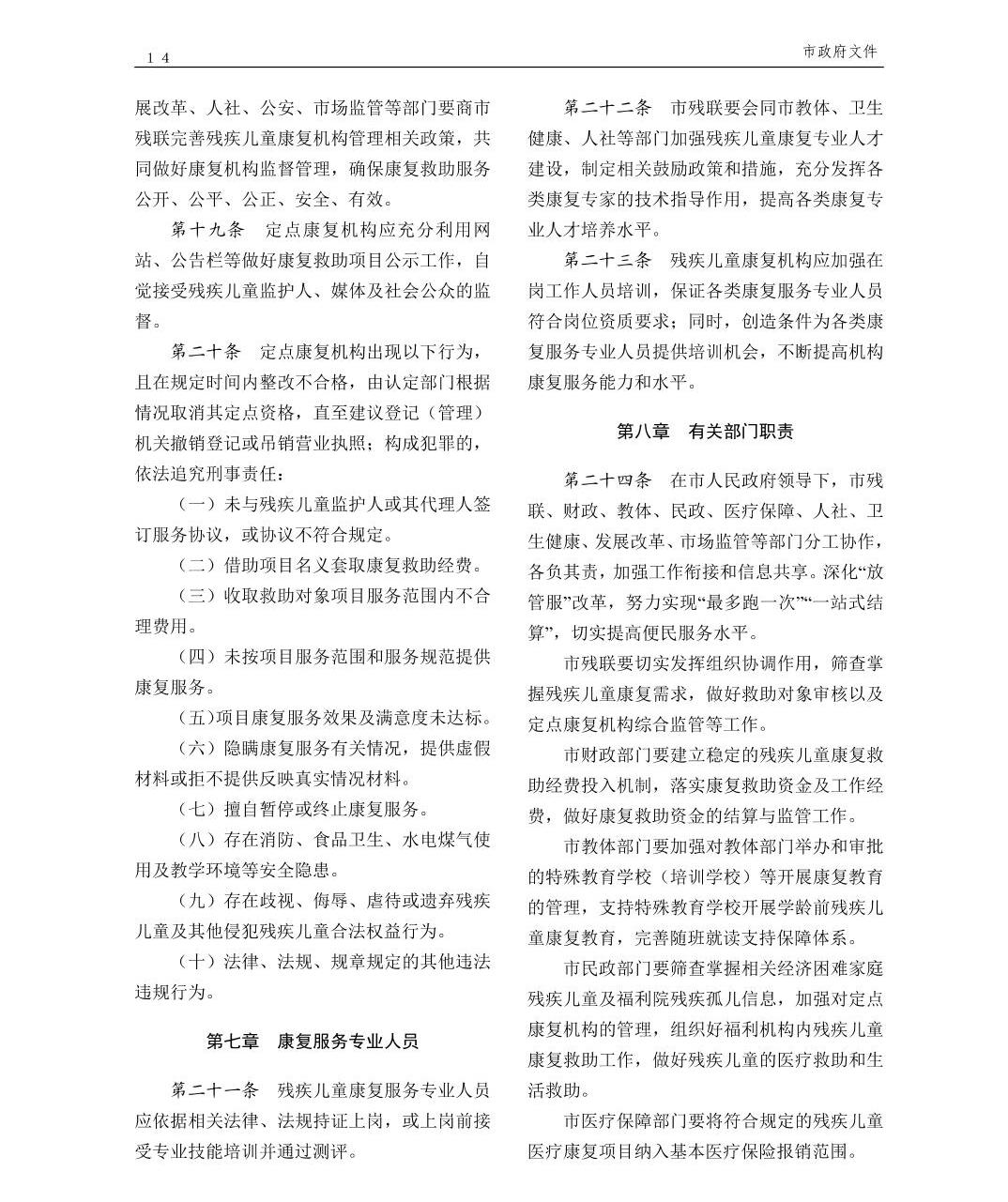 14

市政府文件

展改革、人社、公安、市场监管等部门要商市残联完善残疾儿童康复机构管理相关政策，共同做好康复机构监督管理，确保康复救助服务公开、公平、公正、安全、有效。

第十九条　定点康复机构应充分利用网站、公告栏等做好康复救助项目公示工作，自觉接受残疾儿童监护人、媒体及社会公众的监督。

第二十条　定点康复机构出现以下行为，且在规定时间内整改不合格，由认定部门根据情况取消其定点资格，直至建议登记（管理）机关撤销登记或吊销营业执照；构成犯罪的，依法追究刑事责任：

（一）未与残疾儿童监护人或其代理人签订服务协议，或协议不符合规定。

（二）借助项目名义套取康复救助经费。

（三）收取救助对象项目服务范围内不合理费用。

（四）未按项目服务范围和服务规范提供康复服务。

（五）项目康复服务效果及满意度未达标。

（六）隐瞒康复服务有关情况，提供虚假材料或拒不提供反映真实情况材料。

（七）擅自暂停或终止康复服务。

（八）存在消防、食品卫生、水电煤气使用及教学环境等安全隐患。

（九）存在歧视、侮辱、虐待或遗弃残疾儿童及其他侵犯残疾儿童合法权益行为。

（十）法律、法规、规章规定的其他违法违规行为。

第七章　康复服务专业人员

第二十一条　残疾儿童康复服务专业人员应依据相关法律、法规持证上岗，或上岗前接受专业技能培训并通过测评。

第二十二条　市残联要会同市教体、卫生健康、人社等部门加强残疾儿童康复专业人才建设，制定相关鼓励政策和措施，充分发挥各类康复专家的技术指导作用，提高各类康复专业人才培养水平。

第二十三条　残疾儿童康复机构应加强在岗工作人员培训，保证各类康复服务专业人员符合岗位资质要求；同时，创造条件为各类康复服务专业人员提供培训机会，不断提高机构康复服务能力和水平。

第八章　有关部门职责

第二十四条　在市人民政府领导下，市残联、财政、教体、民政、医疗保障、人社、卫生健康、发展改革、市场监管等部门分工协作，各负其责，加强工作衔接和信息共享。深化“放管服”改革，努力实现“最多跑一次”“一站式结算”，切实提高便民服务水平。

市残联要切实发挥组织协调作用，筛查掌握残疾儿童康复需求，做好救助对象审核以及定点康复机构综合监管等工作。

市财政部门要建立稳定的残疾儿童康复救助经费投入机制，落实康复救助资金及工作经费，做好康复救助资金的结算与监管工作。

市教体部门要加强对教体部门举办和审批的特殊教育学校（培训学校）等开展康复教育的管理，支持特殊教育学校开展学龄前残疾儿童康复教育，完善随班就读支持保障体系。

市民政部门要筛查掌握相关经济困难家庭残疾儿童及福利院残疾孤儿信息，加强对定点康复机构的管理，组织好福利机构内残疾儿童康复救助工作，做好残疾儿童的医疗救助和生活救助。

市医疗保障部门要将符合规定的残疾儿童医疗康复项目纳入基本医疗保险报销范围。